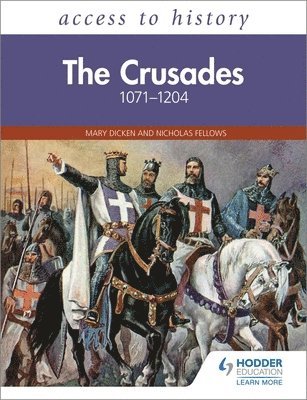 access to history

The Crusades
1071–1204

MARY DICKEN AND NICHOLAS FELLOWS

HODDER
EDUCATION
LEARN MORE